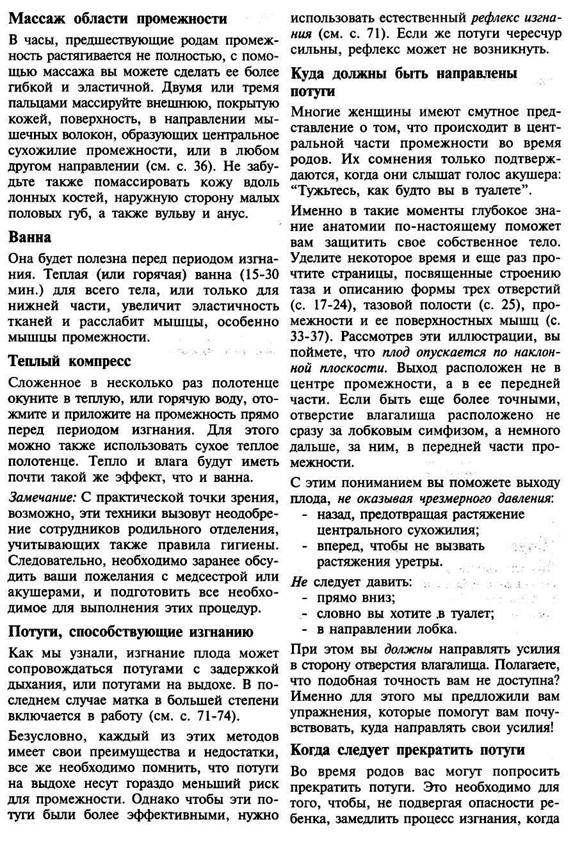 Массаж области промежности

В часы, предшествующие родам промежность растягивается не полностью, с помощью массажа вы можете сделать ее более гибкой и эластичной. Двумя или тремя пальцами массируйте внешнюю, покрытую кожей, поверхность, в направлении мышечных волокон, образующих центральное сухожилие промежности, или в любом другом направлении (см. с. 36). Не забудьте также помассировать кожу вдоль лонных костей, наружную сторону малых половых губ, а также вульву и анус.

Ванна

Она будет полезна перед периодом изгнания. Теплая (или горячая) ванна (15-30 мин.) для всего тела, или только для нижней части, увеличит эластичность тканей и расслабит мышцы, особенно мышцы промежности.

Теплый компресс

Сложенное в несколько раз полотенце окуните в теплую, или горячую воду, отожмите и приложите на промежность прямо перед периодом изгнания. Для этого можно также использовать сухое теплое полотенце. Тепло и влага будут иметь почти такой же эффект, что и ванна.

Замечание: С практической точки зрения, возможно, эти техники вызовут неодобрение сотрудников родильного отделения, учитывающих также правила гигиены. Следовательно, необходимо заранее обсудить ваши пожелания с медсестрой или акушерами, и подготовить все необходимое для выполнения этих процедур.

Потуги, способствующие изгнанию

Как мы узнали, изгнание плода может сопровождаться потугами с задержкой дыхания, или потугами на выдохе. В последнем случае матка в большей степени включается в работу (см. с. 71-74).

Безусловно, каждый из этих методов имеет свои преимущества и недостатки, все же необходимо помнить, что потуги на выдохе несут гораздо меньший риск для промежности. Однако чтобы эти потуги были более эффективными, нужно использовать естественный рефлекс изгнания (см. с. 71). Если же потуги чересчур сильны, рефлекс может не возникнуть.

Куда должны быть направлены потуги

Многие женщины имеют смутное представление о том, что происходит в центральной части промежности во время родов. Их сомнения только подтверждаются, когда они слышат голос акушера: "Тужьтесь, как будто вы в туалете".

Именно в такие моменты глубокое знание анатомии по-настоящему поможет вам защитить свое собственное тело. Уделите некоторое время и еще раз прочтите страницы, посвященные строению таза и описанию формы трех отверстий (с. 17-24), тазовой полости (с. 25), промежности и ее поверхностных мышц (с. 33-37). Рассмотрев эти иллюстрации, вы поймете, что плод опускается по наклонной плоскости. Выход расположен не в центре промежности, а в ее передней части. Если быть еще более точными, отверстие влагалища расположено не сразу за лобковым симфизом, а немного дальше, за ним, в передней части промежности.

С этим пониманием вы поможете выходу плода, не оказывая чрезмерного давления:
- назад, предотвращая растяжение центрального сухожилия;
- вперед, чтобы не вызвать растяжения уретры.

Не следует давить:
- прямо вниз;
- словно вы хотите в туалет;
- в направлении лобка.

При этом вы должны направлять усилия в сторону отверстия влагалища. Полагаете, что подобная точность вам не доступна? Именно для этого мы предложили вам упражнения, которые помогут вам почувствовать, куда направлять свои усилия!

Когда следует прекратить потуги

Во время родов вас могут попросить прекратить потуги. Это необходимо для того, чтобы, не подвергая опасности ребенка, замедлить процесс изгнания, когда